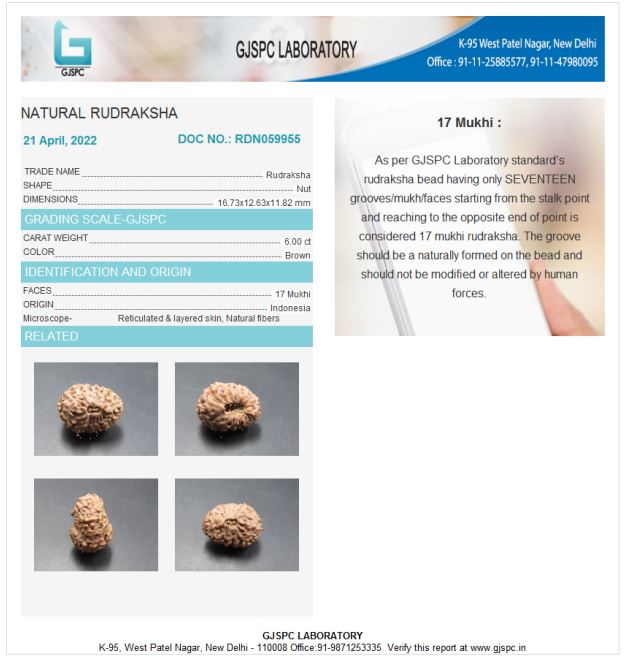 GJSPC

GJSPC LABORATORY

K-95 West Patel Nagar, New Delhi
Office : 91-11-25885577, 91-11-47980095

NATURAL RUDRAKSHA

21 April, 2022

DOC NO.: RDN059955

TRADE NAME Rudraksha
SHAPE Nut
DIMENSIONS 16.73x12.63x11.82 mm

GRADING SCALE-GJSPC

CARAT WEIGHT 6.00 ct
COLOR Brown

IDENTIFICATION AND ORIGIN

FACES 17 Mukhi
ORIGIN Indonesia
Microscope- Reticulated & layered skin, Natural fibers

RELATED

17 Mukhi :

As per GJSPC Laboratory standard's rudraksha bead having only SEVENTEEN grooves/mukh/faces starting from the stalk point and reaching to the opposite end of point is considered 17 mukhi rudraksha. The groove should be a naturally formed on the bead and should not be modified or altered by human forces.

GJSPC LABORATORY
K-95, West Patel Nagar, New Delhi - 110008 Office:91-9871253335 Verify this report at www.gjspc.in